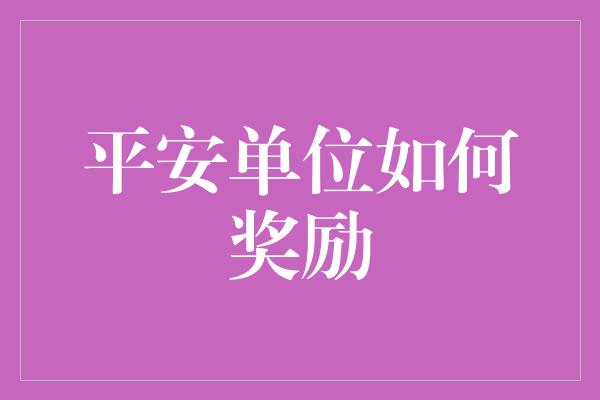 平安单位如何奖励